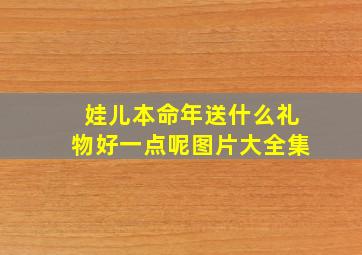 娃儿本命年送什么礼物好一点呢图片大全集